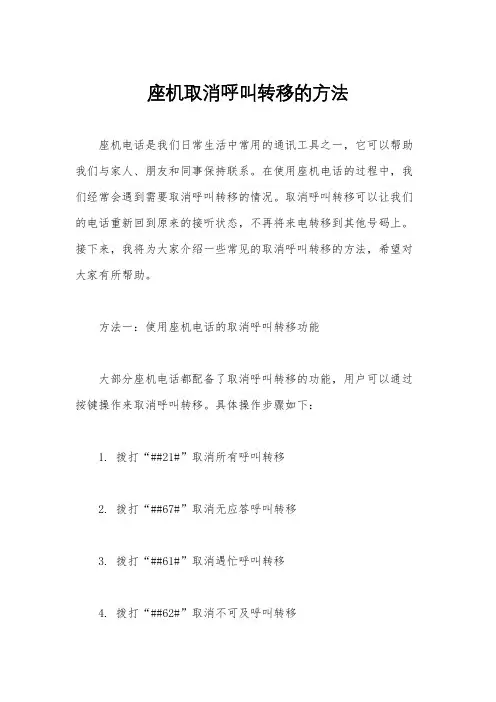 座机取消呼叫转移的方法

座机电话是我们日常生活中常用的通讯工具之一，它可以帮助我们与家人、朋友和同事保持联系。在使用座机电话的过程中，我们经常会遇到需要取消呼叫转移的情况。取消呼叫转移可以让我们的电话重新回到原来的接听状态，不再将来电转移到其他号码上。接下来，我将为大家介绍一些常见的取消呼叫转移的方法，希望对大家有所帮助。

方法一：使用座机电话的取消呼叫转移功能

大部分座机电话都配备了取消呼叫转移的功能，用户可以通过按键操作来取消呼叫转移。具体操作步骤如下：

1. 拨打“##21#”取消所有呼叫转移

2. 拨打“##67#”取消无应答呼叫转移

3. 拨打“##61#”取消遇忙呼叫转移

4. 拨打“##62#”取消不可及呼叫转移